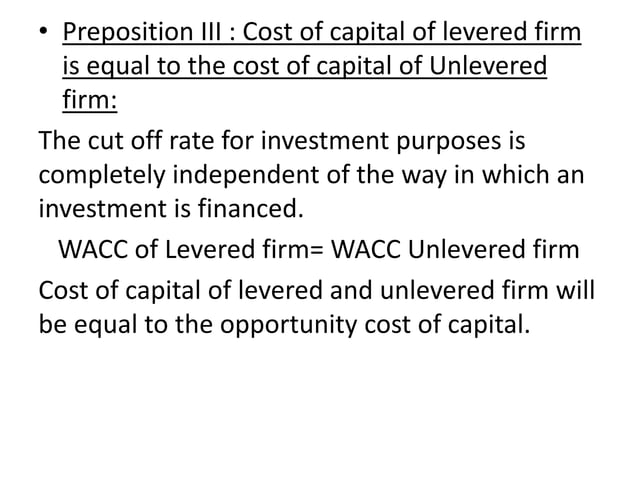 • Preposition III : Cost of capital of levered firm is equal to the cost of capital of Unlevered firm:

The cut off rate for investment purposes is completely independent of the way in which an investment is financed.

WACC of Levered firm= WACC Unlevered firm

Cost of capital of levered and unlevered firm will be equal to the opportunity cost of capital.